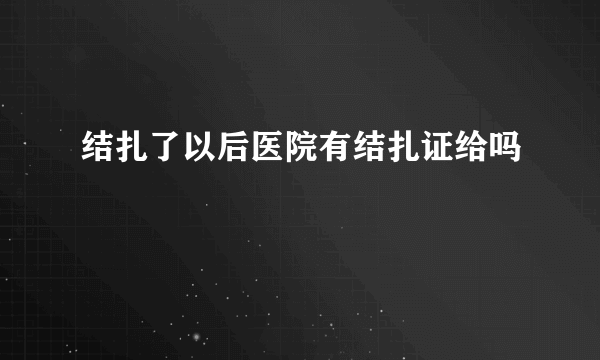 结扎了以后医院有结扎证给吗